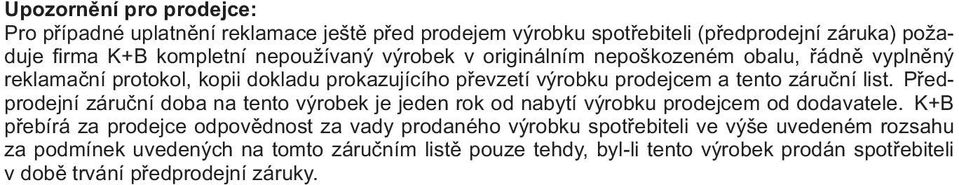 **Upozornění pro prodejce:**
Pro případné uplatnění reklamace ještě před prodejem výrobku spotřebiteli (předprodejní záruka) požaduje firma K+B kompletní nepoužívaný výrobek v originálním nepoškozeném obalu, řádně vyplněný reklamační protokol, kopii dokladu prokazujícího převzetí výrobku prodejcem a tento záruční list. Předprodejní záruční doba na tento výrobek je jeden rok od nabytí výrobku prodejcem od dodavatele. K+B přebírá za prodejce odpovědnost za vady prodaného výrobku spotřebiteli ve výše uvedeném rozsahu za podmínek uvedených na tomto záručním listě pouze tehdy, byl-li tento výrobek prodán spotřebiteli v době trvání předprodejní záruky.